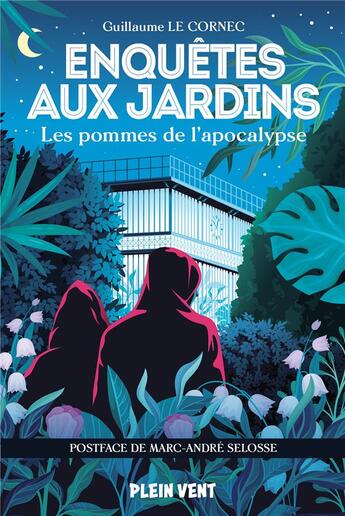 Guillaume LE CORNEC

ENQUÊTES AUX JARDINS

Les pommes de l'apocalypse

POSTFACE DE MARC-ANDRÉ SELOSSE

PLEIN VENT